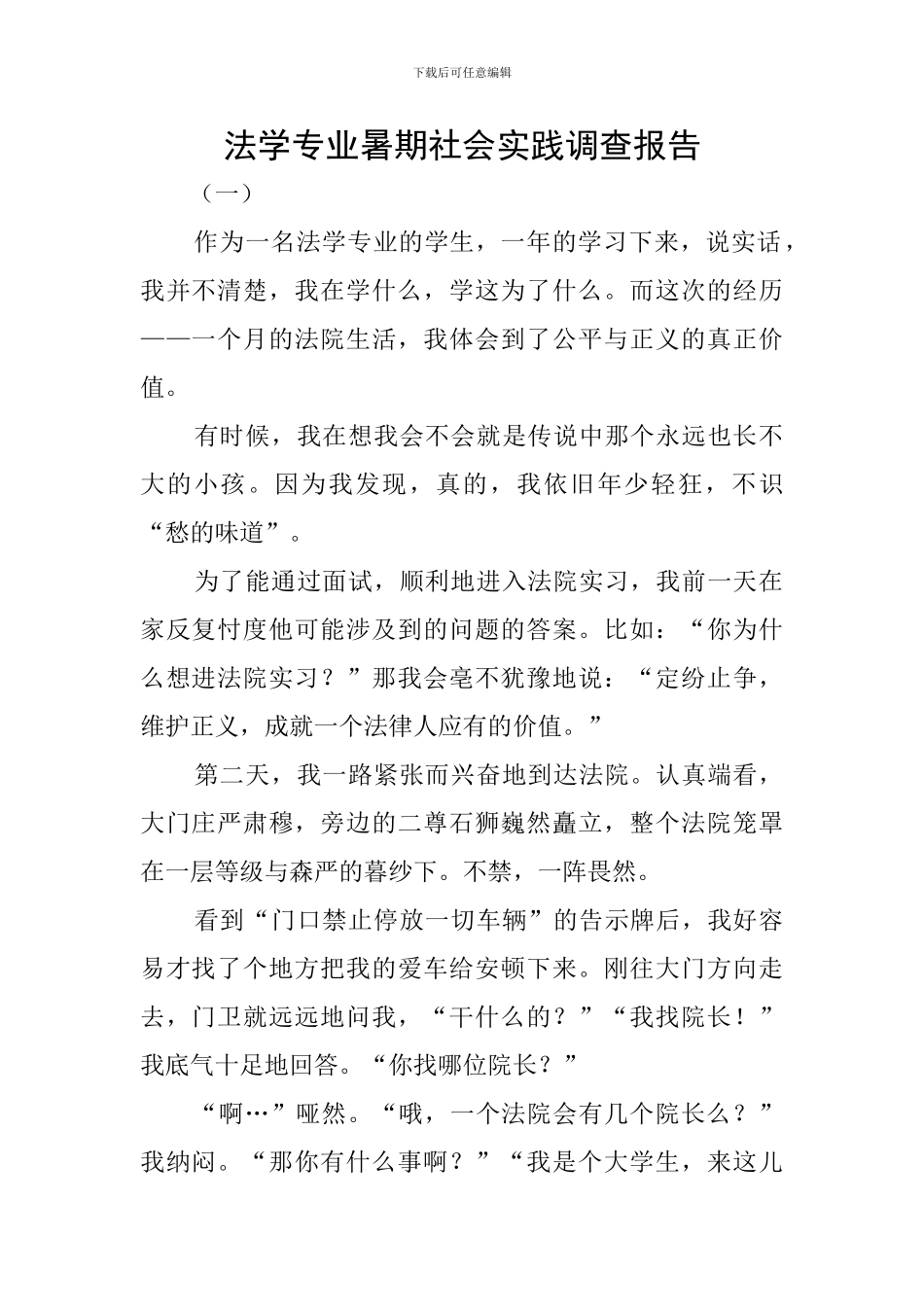 下载后可任意编辑

法学专业暑期社会实践调查报告

（一）

作为一名法学专业的学生，一年的学习下来，说实话，我并不清楚，我在学什么，学这为了什么。而这次的经历——一个月的法院生活，我体会到了公平与正义的真正价值。

有时候，我在想我会不会就是传说中那个永远也长不大的小孩。因为我发现，真的，我依旧年少轻狂，不识“愁的味道”。

为了能通过面试，顺利地进入法院实习，我前一天在家反复忖度他可能涉及到的问题的答案。比如：“你为什么想进法院实习？”那我会毫不犹豫地说：“定纷止争，维护正义，成就一个法律人应有的价值。”

第二天，我一路紧张而兴奋地到达法院。认真端看，大门庄严肃穆，旁边的二尊石狮巍然矗立，整个法院笼罩在一层等级与森严的暮纱下。不禁，一阵畏然。

看到“门口禁止停放一切车辆”的告示牌后，我好容易才找了个地方把我的爱车给安顿下来。刚往大门方向走去，门卫就远远地问我，“干什么的？”“我找院长！”我底气十足地回答。“你找哪位院长？”

“啊…”哑然。“哦，一个法院会有几个院长么？”我纳闷。“那你有什么事啊？”“我是个大学生，来这儿